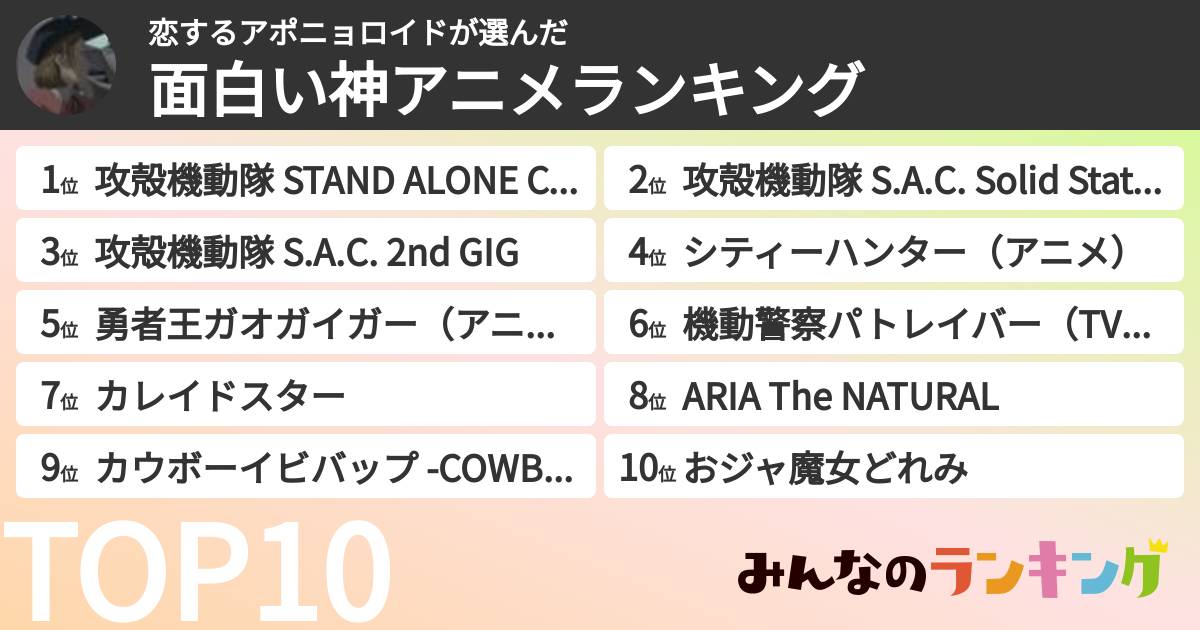 恋するアポニョロイドが選んだ
面白い神アニメランキング

1位 攻殻機動隊 STAND ALONE C...
2位 攻殻機動隊 S.A.C. Solid Stat...
3位 攻殻機動隊 S.A.C. 2nd GIG
4位 シティーハンター（アニメ）
5位 勇者王ガオガイガー（アニ...
6位 機動警察パトレイバー（TV...
7位 カレイドスター
8位 ARIA The NATURAL
9位 カウボーイビバップ -COWB...
10位 おジャ魔女どれみ

TOP10

みんなのランキング